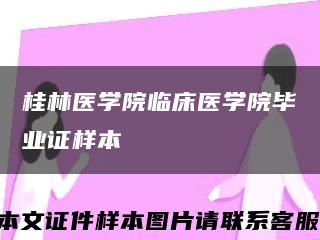 桂林医学院临床医学院毕业证样本

本文证件样本图片请联系客服